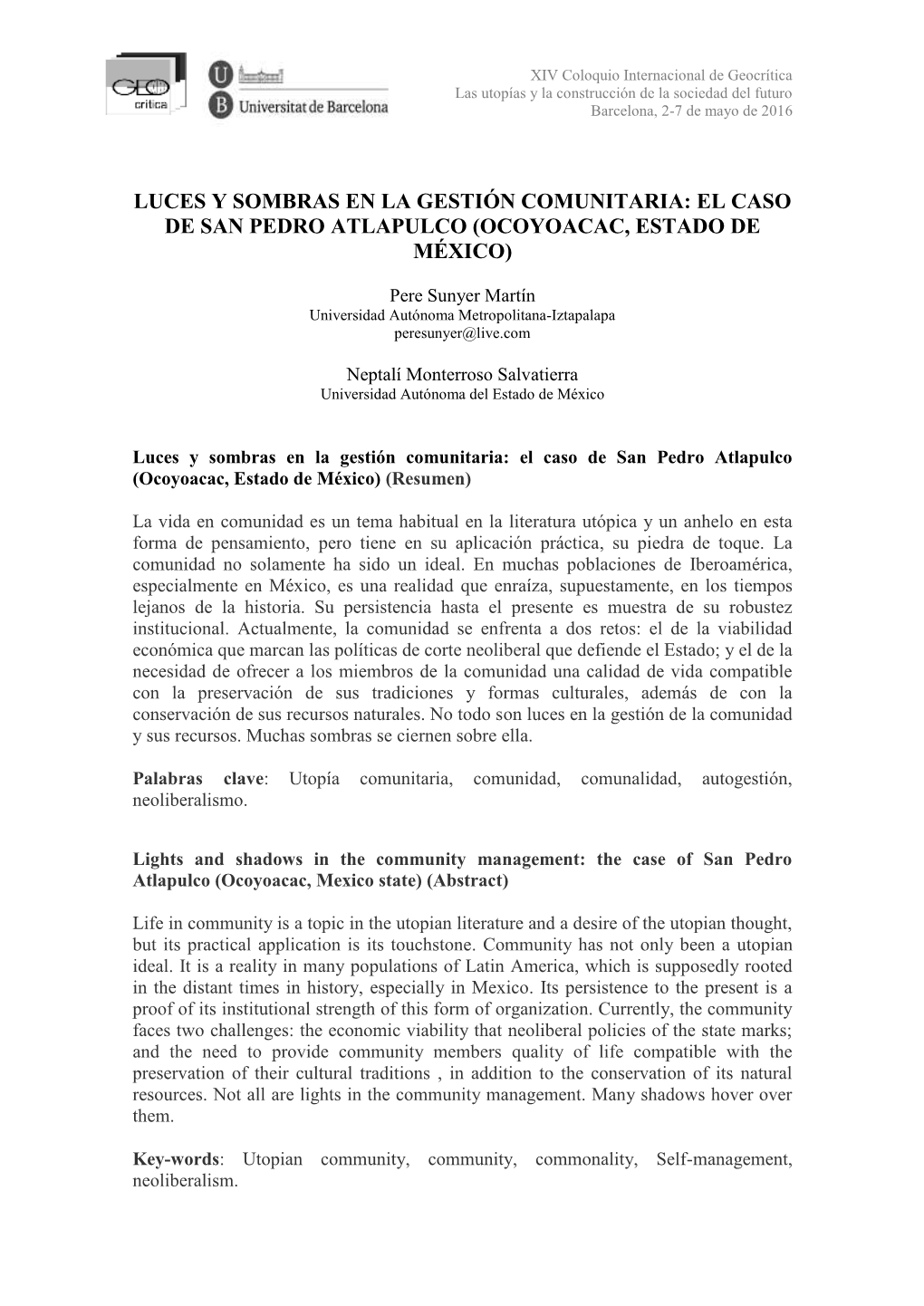 GEO crítica

Universitat de Barcelona

XIV Coloquio Internacional de Geocrítica
Las utopías y la construcción de la sociedad del futuro
Barcelona, 2-7 de mayo de 2016

LUCES Y SOMBRAS EN LA GESTIÓN COMUNITARIA: EL CASO DE SAN PEDRO ATLAPULCO (OCOYOACAC, ESTADO DE MÉXICO)

Pere Sunyer Martín
Universidad Autónoma Metropolitana-Iztapalapa
peresunyer@live.com

Neptalí Monterroso Salvatierra
Universidad Autónoma del Estado de México

Luces y sombras en la gestión comunitaria: el caso de San Pedro Atlapulco (Ocoyoacac, Estado de México) (Resumen)

La vida en comunidad es un tema habitual en la literatura utópica y un anhelo en esta forma de pensamiento, pero tiene en su aplicación práctica, su piedra de toque. La comunidad no solamente ha sido un ideal. En muchas poblaciones de Iberoamérica, especialmente en México, es una realidad que enraíza, supuestamente, en los tiempos lejanos de la historia. Su persistencia hasta el presente es muestra de su robustez institucional. Actualmente, la comunidad se enfrenta a dos retos: el de la viabilidad económica que marcan las políticas de corte neoliberal que defiende el Estado; y el de la necesidad de ofrecer a los miembros de la comunidad una calidad de vida compatible con la preservación de sus tradiciones y formas culturales, además de con la conservación de sus recursos naturales. No todo son luces en la gestión de la comunidad y sus recursos. Muchas sombras se ciernen sobre ella.

Palabras clave: Utopía comunitaria, comunidad, comunalidad, autogestión, neoliberalismo.

Lights and shadows in the community management: the case of San Pedro Atlapulco (Ocoyoacac, Mexico state) (Abstract)

Life in community is a topic in the utopian literature and a desire of the utopian thought, but its practical application is its touchstone. Community has not only been a utopian ideal. It is a reality in many populations of Latin America, which is supposedly rooted in the distant times in history, especially in Mexico. Its persistence to the present is a proof of its institutional strength of this form of organization. Currently, the community faces two challenges: the economic viability that neoliberal policies of the state marks; and the need to provide community members quality of life compatible with the preservation of their cultural traditions , in addition to the conservation of its natural resources. Not all are lights in the community management. Many shadows hover over them.

Key-words: Utopian community, community, commonality, Self-management, neoliberalism.